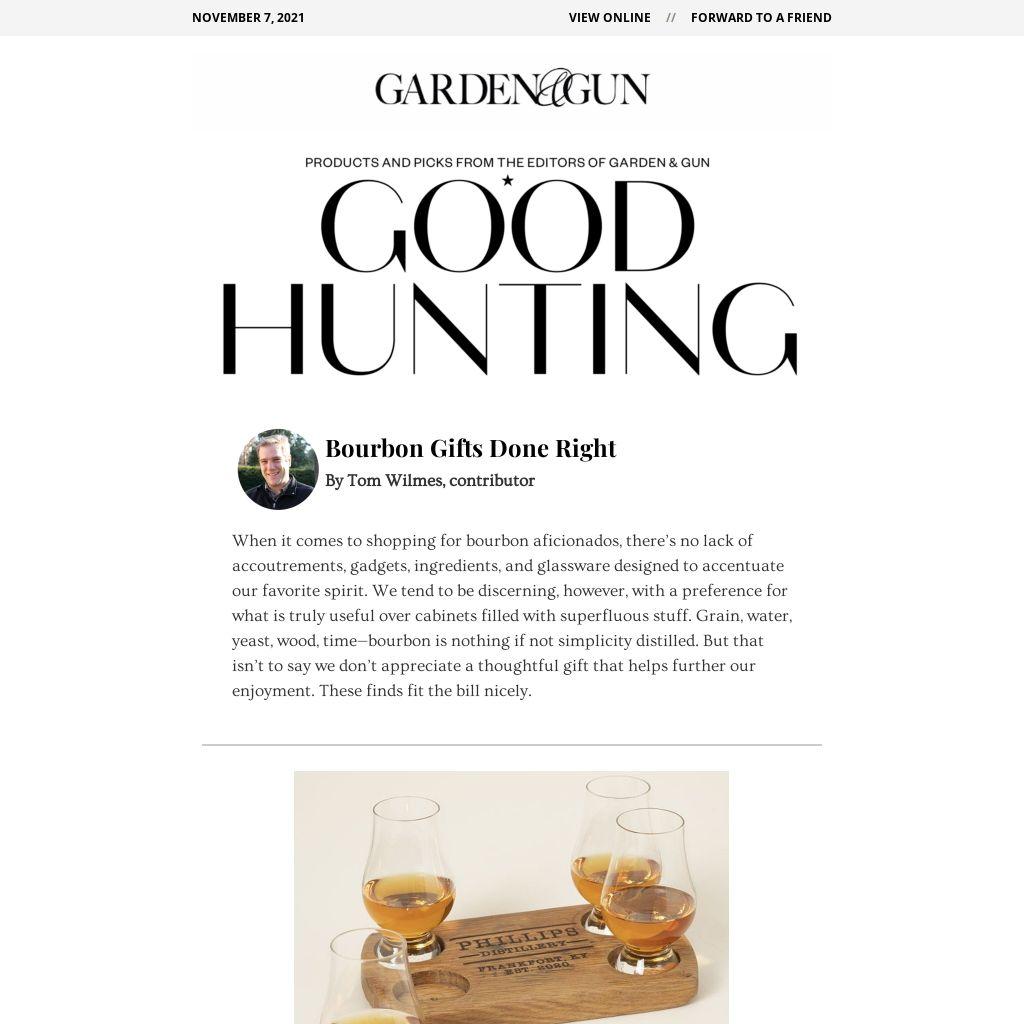 NOVEMBER 7, 2021

VIEW ONLINE // FORWARD TO A FRIEND

GARDEN&GUN

PRODUCTS AND PICKS FROM THE EDITORS OF GARDEN & GUN

GOOD HUNTING

Bourbon Gifts Done Right

By Tom Wilmes, contributor

When it comes to shopping for bourbon aficionados, there's no lack of accoutrements, gadgets, ingredients, and glassware designed to accentuate our favorite spirit. We tend to be discerning, however, with a preference for what is truly useful over cabinets filled with superfluous stuff. Grain, water, yeast, wood, time—bourbon is nothing if not simplicity distilled. But that isn't to say we don't appreciate a thoughtful gift that helps further our enjoyment. These finds fit the bill nicely.

PHILLIPS DISTILLERY FRANKFORT, KY EST. 2020